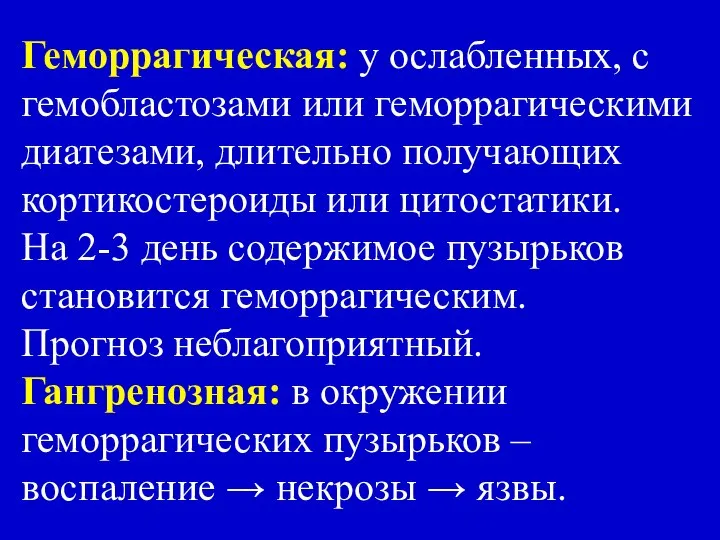 Геморрагическая: у ослабленных, с гемобластозами или геморрагическими диатезами, длительно получающих кортикостероиды или цитостатики.
На 2-3 день содержимое пузырьков становится геморрагическим.
Прогноз неблагоприятный.
Гангренозная: в окружении геморрагических пузырьков – воспаление → некрозы → язвы.